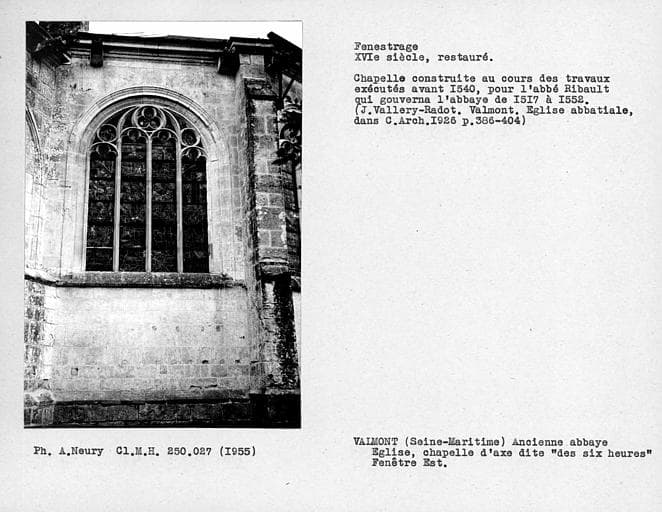 Fenestrage
XVIe siècle, restauré.

Chapelle construite au cours des travaux exécutés avant I540, pour l'abbé Ribault qui gouverna l'abbaye de I5I7 à I552.
(J.Vallery-Radot. Valmont. Eglise abbatiale, dans C.Arch.I926 p.386-404)

Ph. A.Neury Cl.M.H. 250.027 (I955)

VALMONT (Seine-Maritime) Ancienne abbaye
Eglise, chapelle d'axe dite "des six heures"
Fenêtre Est.